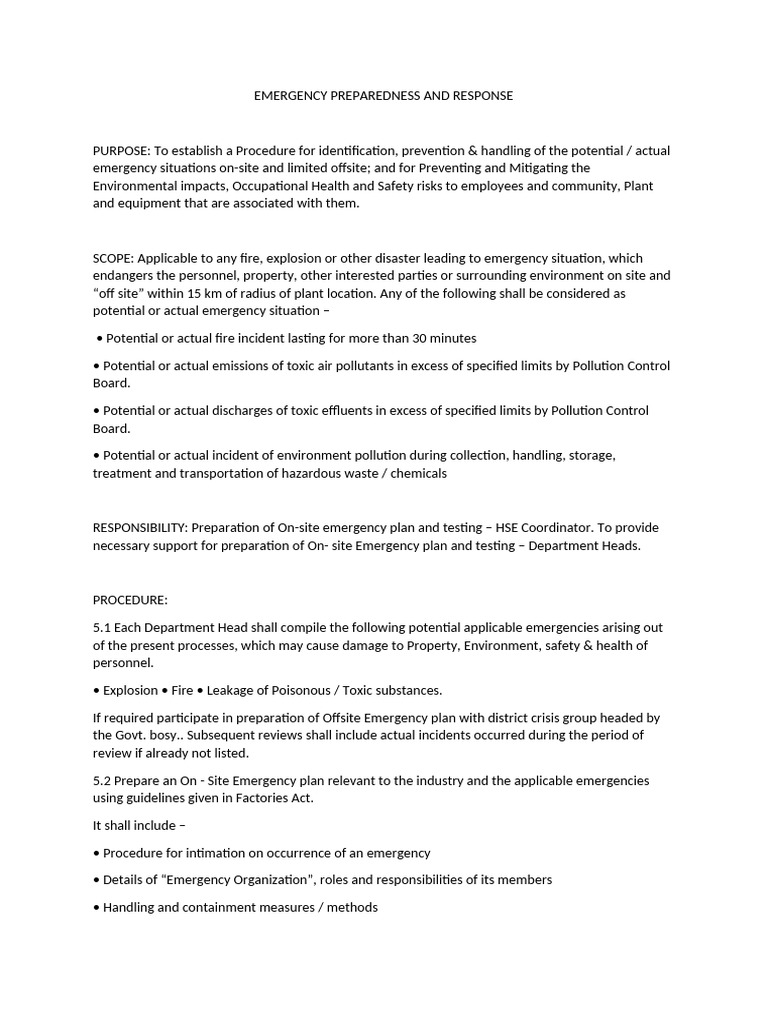 EMERGENCY PREPAREDNESS AND RESPONSE

PURPOSE: To establish a Procedure for identification, prevention & handling of the potential / actual emergency situations on-site and limited offsite; and for Preventing and Mitigating the Environmental impacts, Occupational Health and Safety risks to employees and community, Plant and equipment that are associated with them.

SCOPE: Applicable to any fire, explosion or other disaster leading to emergency situation, which endangers the personnel, property, other interested parties or surrounding environment on site and “off site” within 15 km of radius of plant location. Any of the following shall be considered as potential or actual emergency situation –

• Potential or actual fire incident lasting for more than 30 minutes

• Potential or actual emissions of toxic air pollutants in excess of specified limits by Pollution Control Board.

• Potential or actual discharges of toxic effluents in excess of specified limits by Pollution Control Board.

• Potential or actual incident of environment pollution during collection, handling, storage, treatment and transportation of hazardous waste / chemicals

RESPONSIBILITY: Preparation of On-site emergency plan and testing – HSE Coordinator. To provide necessary support for preparation of On- site Emergency plan and testing – Department Heads.

PROCEDURE:

5.1 Each Department Head shall compile the following potential applicable emergencies arising out of the present processes, which may cause damage to Property, Environment, safety & health of personnel.

• Explosion • Fire • Leakage of Poisonous / Toxic substances.

If required participate in preparation of Offsite Emergency plan with district crisis group headed by the Govt. bosy.. Subsequent reviews shall include actual incidents occurred during the period of review if already not listed.

5.2 Prepare an On - Site Emergency plan relevant to the industry and the applicable emergencies using guidelines given in Factories Act.

It shall include –

• Procedure for intimation on occurrence of an emergency

• Details of “Emergency Organization”, roles and responsibilities of its members

• Handling and containment measures / methods